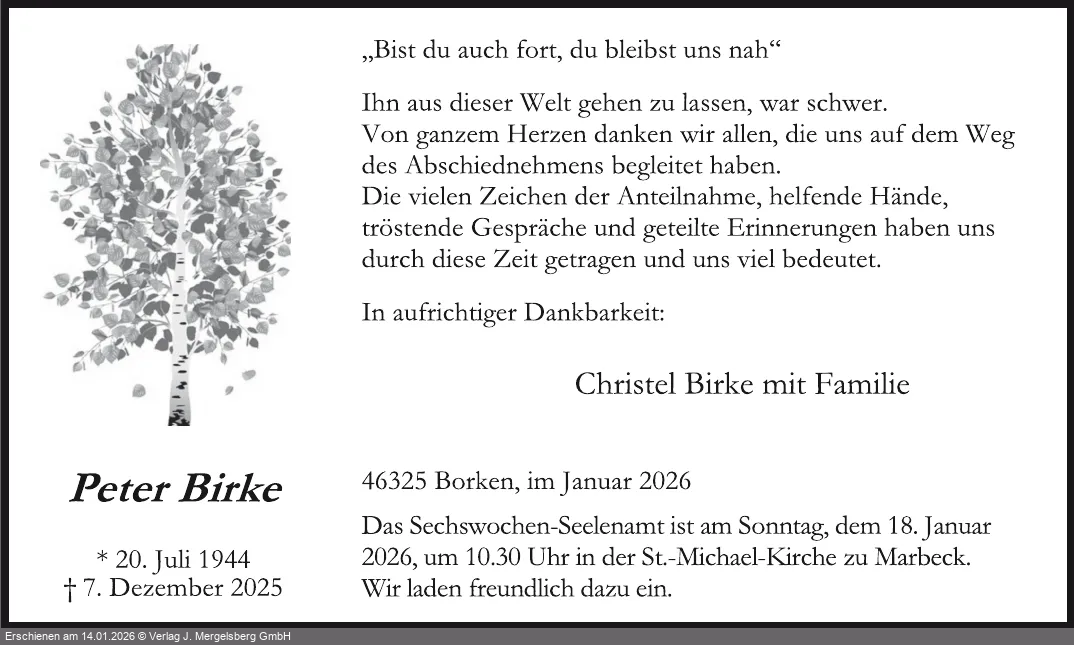 „Bist du auch fort, du bleibst uns nah“

Ihn aus dieser Welt gehen zu lassen, war schwer.
Von ganzem Herzen danken wir allen, die uns auf dem Weg des Abschiednehmens begleitet haben.
Die vielen Zeichen der Anteilnahme, helfende Hände, tröstende Gespräche und geteilte Erinnerungen haben uns durch diese Zeit getragen und uns viel bedeutet.

In aufrichtiger Dankbarkeit:

Christel Birke mit Familie

Peter Birke

* 20. Juli 1944
† 7. Dezember 2025

46325 Borken, im Januar 2026

Das Sechswochen-Seelenamt ist am Sonntag, dem 18. Januar 2026, um 10.30 Uhr in der St.-Michael-Kirche zu Marbeck.
Wir laden freundlich dazu ein.

Erschienen am 14.01.2026 © Verlag J. Mergelsberg GmbH